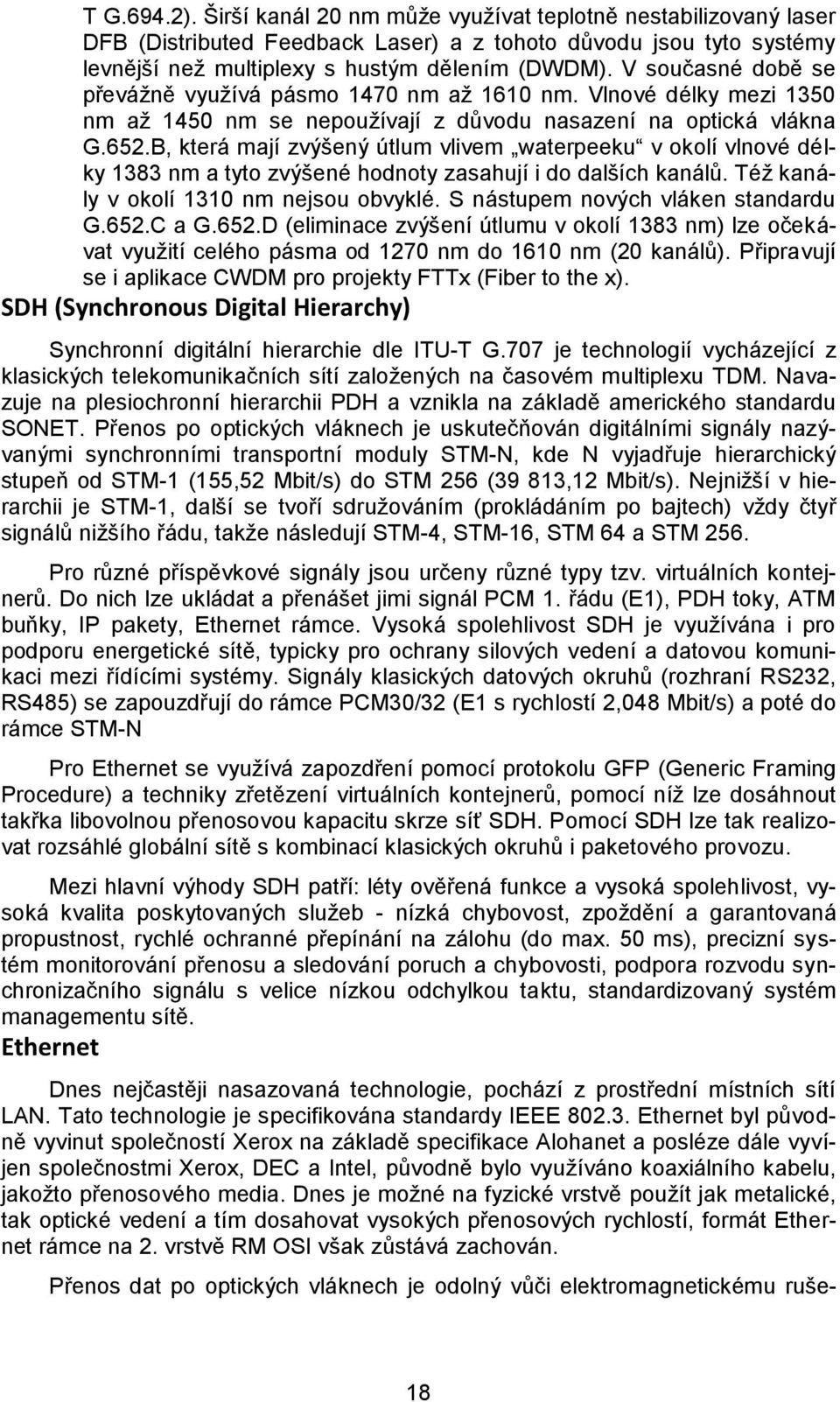 T G.694.2). Širší kanál 20 nm může využívat teplotně nestabilizovaný laser DFB (Distributed Feedback Laser) a z tohoto důvodu jsou tyto systémy levnější než multiplexy s hustým dělením (DWDM). V současné době se převážně využívá pásmo 1470 nm až 1610 nm. Vlnové délky mezi 1350 nm až 1450 nm se nepoužívají z důvodu nasazení na optická vlákna G.652.B, která mají zvýšený útlum vlivem „waterpeeku“ v okolí vlnové délky 1383 nm a tyto zvýšené hodnoty zasahují i do dalších kanálů. Též kanály v okolí 1310 nm nejsou obvyklé. S nástupem nových vláken standardu G.652.C a G.652.D (eliminace zvýšení útlumu v okolí 1383 nm) lze očekávat využití celého pásma od 1270 nm do 1610 nm (20 kanálů). Připravují se i aplikace CWDM pro projekty FTTx (Fiber to the x).

SDH (Synchronous Digital Hierarchy)

Synchronní digitální hierarchie dle ITU-T G.707 je technologií vycházející z klasických telekomunikačních sítí založených na časovém multiplexu TDM. Navazuje na plesiochronní hierarchii PDH a vznikla na základě amerického standardu SONET. Přenos po optických vláknech je uskutečňován digitálními signály nazývanými synchronními transportní moduly STM-N, kde N vyjadřuje hierarchický stupeň od STM-1 (155,52 Mbit/s) do STM 256 (39 813,12 Mbit/s). Nejnižší v hierarchii je STM-1, další se tvoří sdružováním (prokládáním po bajtech) vždy čtyř signálů nižšího řádu, takže následují STM-4, STM-16, STM 64 a STM 256.

Pro různé příspěvkové signály jsou určeny různé typy tzv. virtuálních kontejnerů. Do nich lze ukládat a přenášet jimi signál PCM 1. řádu (E1), PDH toky, ATM buňky, IP pakety, Ethernet rámce. Vysoká spolehlivost SDH je využívána i pro podporu energetické sítě, typicky pro ochrany silových vedení a datovou komunikaci mezi řídícími systémy. Signály klasických datových okruhů (rozhraní RS232, RS485) se zapouzdřují do rámce PCM30/32 (E1 s rychlostí 2,048 Mbit/s) a poté do rámce STM-N

Pro Ethernet se využívá zapozdření pomocí protokolu GFP (Generic Framing Procedure) a techniky zřetězení virtuálních kontejnerů, pomocí níž lze dosáhnout takřka libovolnou přenosovou kapacitu skrze síť SDH. Pomocí SDH lze tak realizovat rozsáhlé globální sítě s kombinací klasických okruhů i paketového provozu.

Mezi hlavní výhody SDH patří: léty ověřená funkce a vysoká spolehlivost, vysoká kvalita poskytovaných služeb - nízká chybovost, zpoždění a garantovaná propustnost, rychlé ochranné přepínání na zálohu (do max. 50 ms), precizní systém monitorování přenosu a sledování poruch a chybovosti, podpora rozvodu synchronizačního signálu s velice nízkou odchylkou taktu, standardizovaný systém managementu sítě.

Ethernet

Dnes nejčastěji nasazovaná technologie, pochází z prostřední místních sítí LAN. Tato technologie je specifikována standardy IEEE 802.3. Ethernet byl původně vyvinut společností Xerox na základě specifikace Alohanet a posléze dále vyvíjen společnostmi Xerox, DEC a Intel, původně bylo využíváno koaxiálního kabelu, jakožto přenosového media. Dnes je možné na fyzické vrstvě použít jak metalické, tak optické vedení a tím dosahovat vysokých přenosových rychlostí, formát Ethernet rámce na 2. vrstvě RM OSI však zůstává zachován.

Přenos dat po optických vláknech je odolný vůči elektromagnetickému ruše-

18